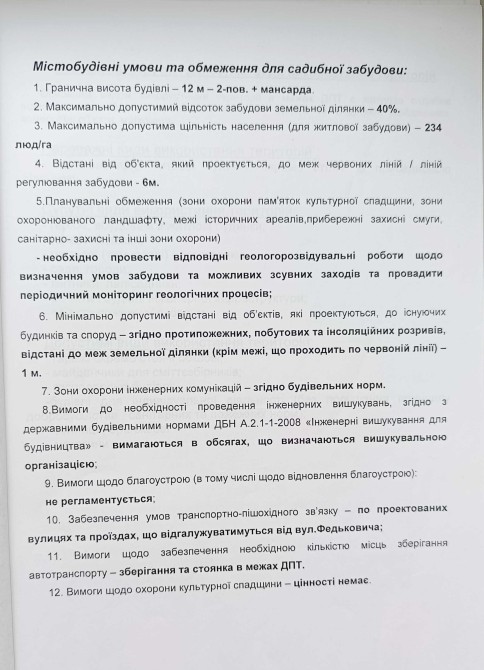 Містобудівні умови та обмеження для садибної забудови:

1. Гранична висота будівлі – 12 м – 2-пов. + мансарда.

2. Максимально допустимий відсоток забудови земельної ділянки – 40%.

3. Максимально допустима щільність населення (для житлової забудови) – 234 люд/га

4. Відстані від об'єкта, який проектується, до меж червоних ліній / ліній регулювання забудови - 6м.

5.Планувальні обмеження (зони охорони пам'яток культурної спадщини, зони охоронюваного ландшафту, межі історичних ареалів,прибережні захисні смуги, санітарно- захисні та інші зони охорони)

- необхідно провести відповідні геологорозвідувальні роботи щодо визначення умов забудови та можливих зсувних заходів та провадити періодичний моніторинг геологічних процесів;

6. Мінімально допустимі відстані від об'єктів, які проектуються, до існуючих будинків та споруд – згідно протипожежних, побутових та інсоляційних розривів, відстані до меж земельної ділянки (крім межі, що проходить по червоній лінії) – 1 м.

7. Зони охорони інженерних комунікацій – згідно будівельних норм.

8.Вимоги до необхідності проведення інженерних вишукувань, згідно з державними будівельними нормами ДБН А.2.1-1-2008 «Інженерні вишукування для будівництва» - вимагаються в обсягах, що визначаються вишукувальною організацією;

9. Вимоги щодо благоустрою (в тому числі щодо відновлення благоустрою): не регламентується;

10. Забезпечення умов транспортно-пішохідного зв'язку – по проектованих вулицях та проїздах, що відгалужуватимуться від вул.Федьковича;

11. Вимоги щодо забезпечення необхідною кількістю місць зберігання автотранспорту – зберігання та стоянка в межах ДПТ.

12. Вимоги щодо охорони культурної спадщини – цінності немає.